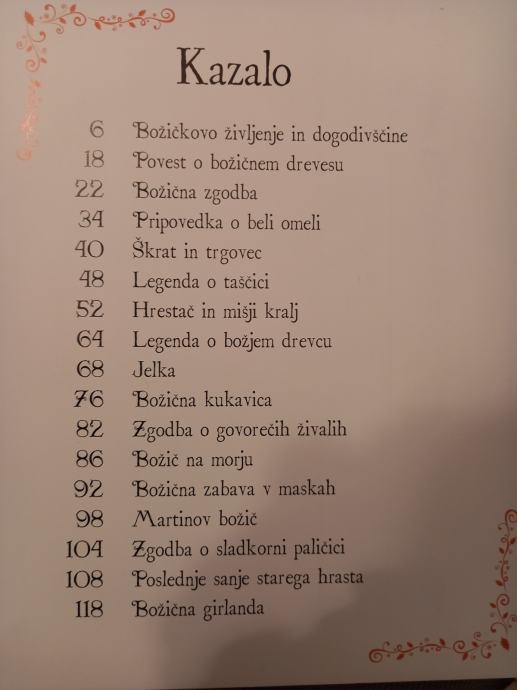 Kazalo

6 Božičkovo življenje in dogodivščine
18 Povest o božičnem drevesu
22 Božična zgodba
34 Pripovedka o beli omeli
40 Škrat in trgovec
48 Legenda o taščici
52 Hrestač in mišji kralj
64 Legenda o božjem drevcu
68 Jelka
76 Božična kukavica
82 Zgodba o govorečih živalih
86 Božič na morju
92 Božična zabava v maskah
98 Martinov božič
104 Zgodba o sladkorni paličici
108 Poslednje sanje starega hrasta
118 Božična girlanda